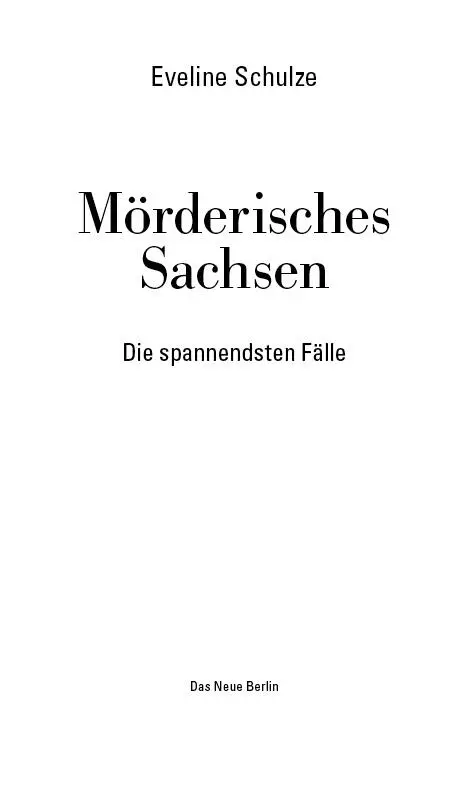 Eveline Schulze

Mörderisches Sachsen

Die spannendsten Fälle

Das Neue Berlin